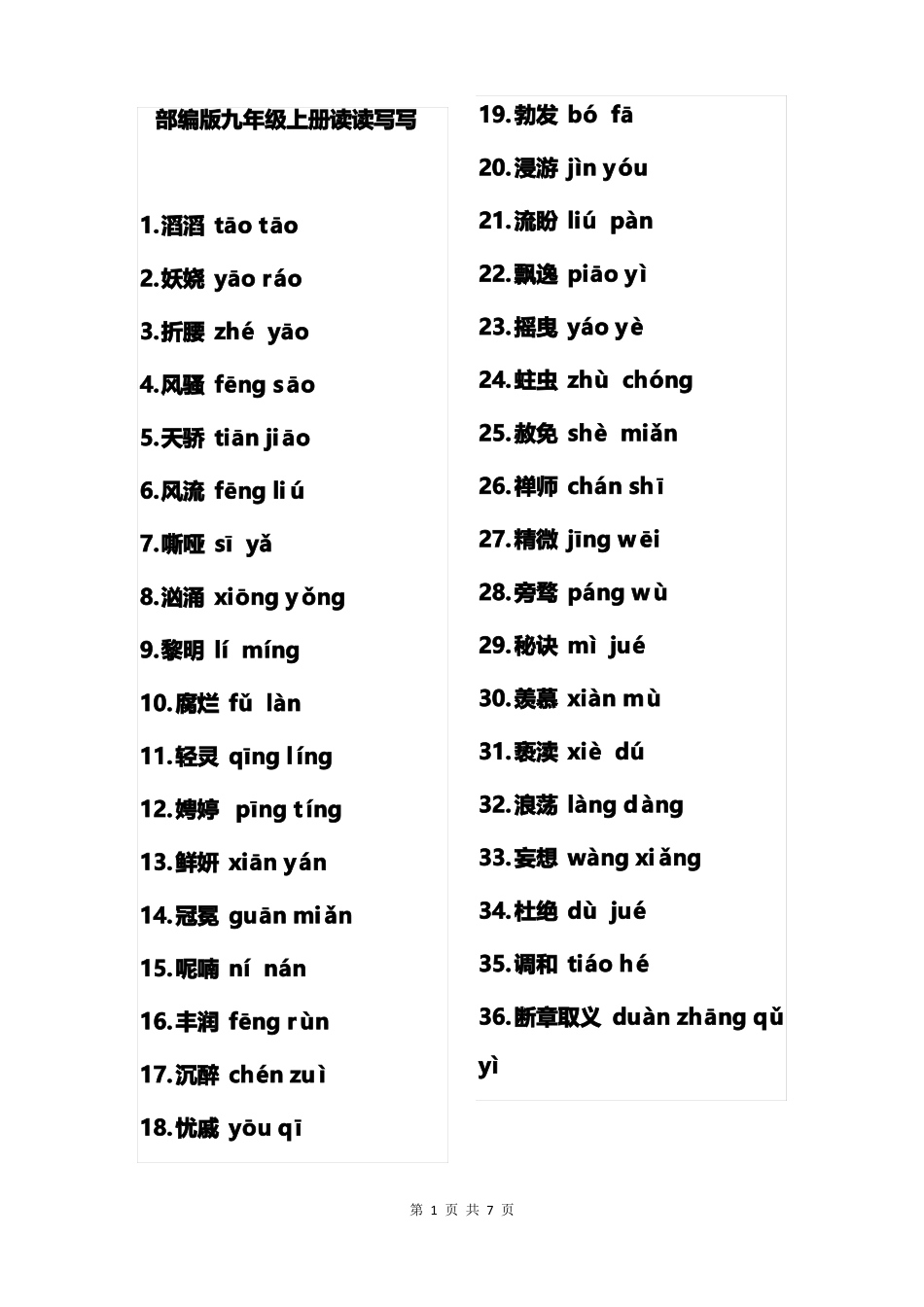 部编版九年级上册读读写写

1.滔滔 tāo tāo
2.妖娆 yāo ráo
3.折腰 zhé yāo
4.风骚 fēng sāo
5.天骄 tiān jiāo
6.风流 fēng liú
7.嘶哑 sī yǎ
8.汹涌 xiōng yǒng
9.黎明 lí míng
10.腐烂 fǔ làn
11.轻灵 qīng líng
12.娉婷 pīng tíng
13.鲜妍 xiān yán
14.冠冕 guān miǎn
15.呢喃 ní nán
16.丰润 fēng rùn
17.沉醉 chén zuì
18.忧戚 yōu qī

19.勃发 bó fā
20.浸游 jìn yóu
21.流盼 liú pàn
22.飘逸 piāo yì
23.摇曳 yáo yè
24.蛀虫 zhù chóng
25.赦免 shè miǎn
26.禅师 chán shī
27.精微 jīng wēi
28.旁骛 páng wù
29.秘诀 mì jué
30.羡慕 xiàn mù
31.亵渎 xiè dú
32.浪荡 làng dàng
33.妄想 wàng xiǎng
34.杜绝 dù jué
35.调和 tiáo hé
36.断章取义 duàn zhāng qǔ yì

第 1 页 共 7 页